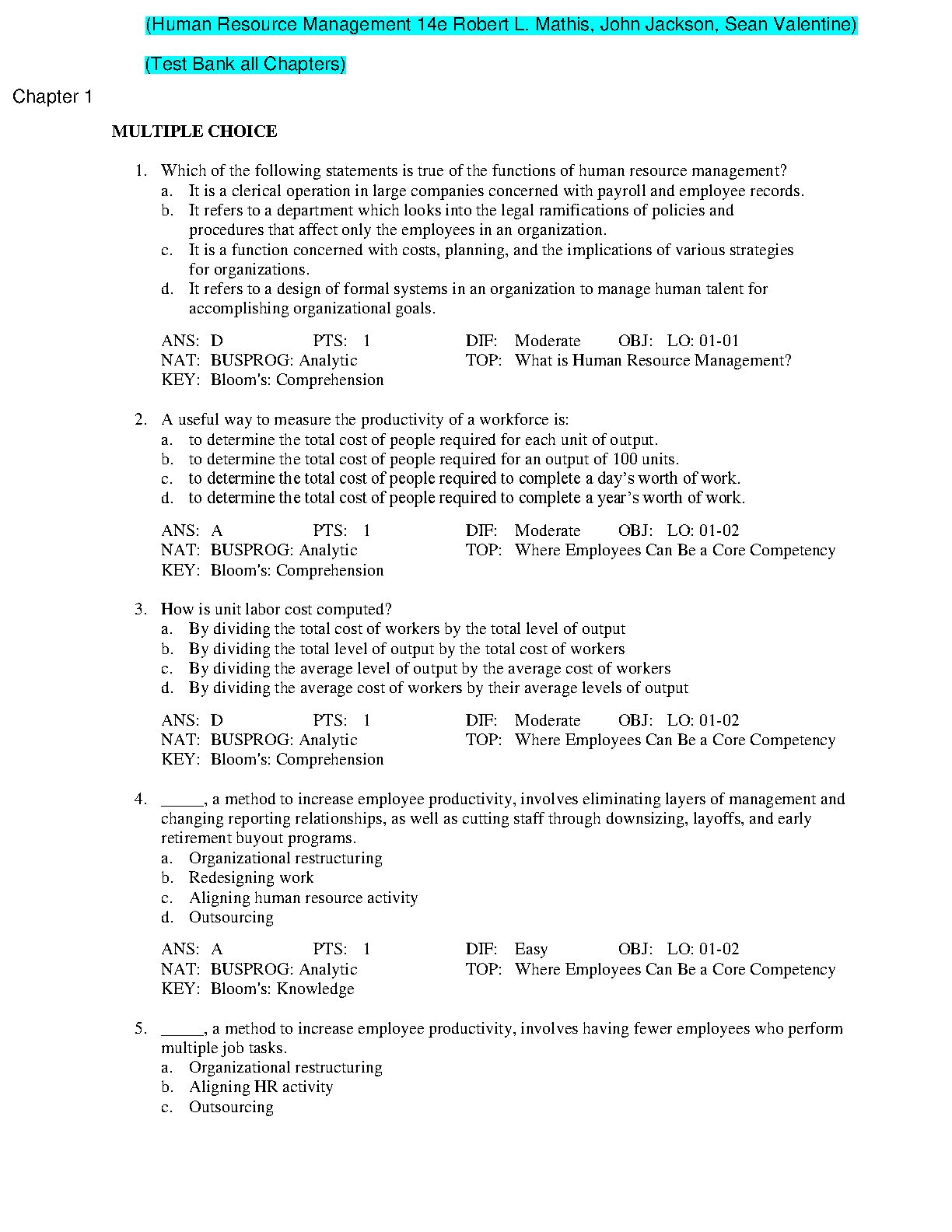 (Human Resource Management 14e Robert L. Mathis, John Jackson, Sean Valentine)

(Test Bank all Chapters)

Chapter 1

MULTIPLE CHOICE

1. Which of the following statements is true of the functions of human resource management?
a. It is a clerical operation in large companies concerned with payroll and employee records.
b. It refers to a department which looks into the legal ramifications of policies and procedures that affect only the employees in an organization.
c. It is a function concerned with costs, planning, and the implications of various strategies for organizations.
d. It refers to a design of formal systems in an organization to manage human talent for accomplishing organizational goals.

ANS: D PTS: 1 DIF: Moderate OBJ: LO: 01-01
NAT: BUSPROG: Analytic TOP: What is Human Resource Management?
KEY: Bloom's: Comprehension

2. A useful way to measure the productivity of a workforce is:
a. to determine the total cost of people required for each unit of output.
b. to determine the total cost of people required for an output of 100 units.
c. to determine the total cost of people required to complete a day's worth of work.
d. to determine the total cost of people required to complete a year's worth of work.

ANS: A PTS: 1 DIF: Moderate OBJ: LO: 01-02
NAT: BUSPROG: Analytic TOP: Where Employees Can Be a Core Competency
KEY: Bloom's: Comprehension

3. How is unit labor cost computed?
a. By dividing the total cost of workers by the total level of output
b. By dividing the total level of output by the total cost of workers
c. By dividing the average level of output by the average cost of workers
d. By dividing the average cost of workers by their average levels of output

ANS: D PTS: 1 DIF: Moderate OBJ: LO: 01-02
NAT: BUSPROG: Analytic TOP: Where Employees Can Be a Core Competency
KEY: Bloom's: Comprehension

4. _____, a method to increase employee productivity, involves eliminating layers of management and changing reporting relationships, as well as cutting staff through downsizing, layoffs, and early retirement buyout programs.
a. Organizational restructuring
b. Redesigning work
c. Aligning human resource activity
d. Outsourcing

ANS: A PTS: 1 DIF: Easy OBJ: LO: 01-02
NAT: BUSPROG: Analytic TOP: Where Employees Can Be a Core Competency
KEY: Bloom's: Knowledge

5. _____, a method to increase employee productivity, involves having fewer employees who perform multiple job tasks.
a. Organizational restructuring
b. Aligning HR activity
c. Outsourcing